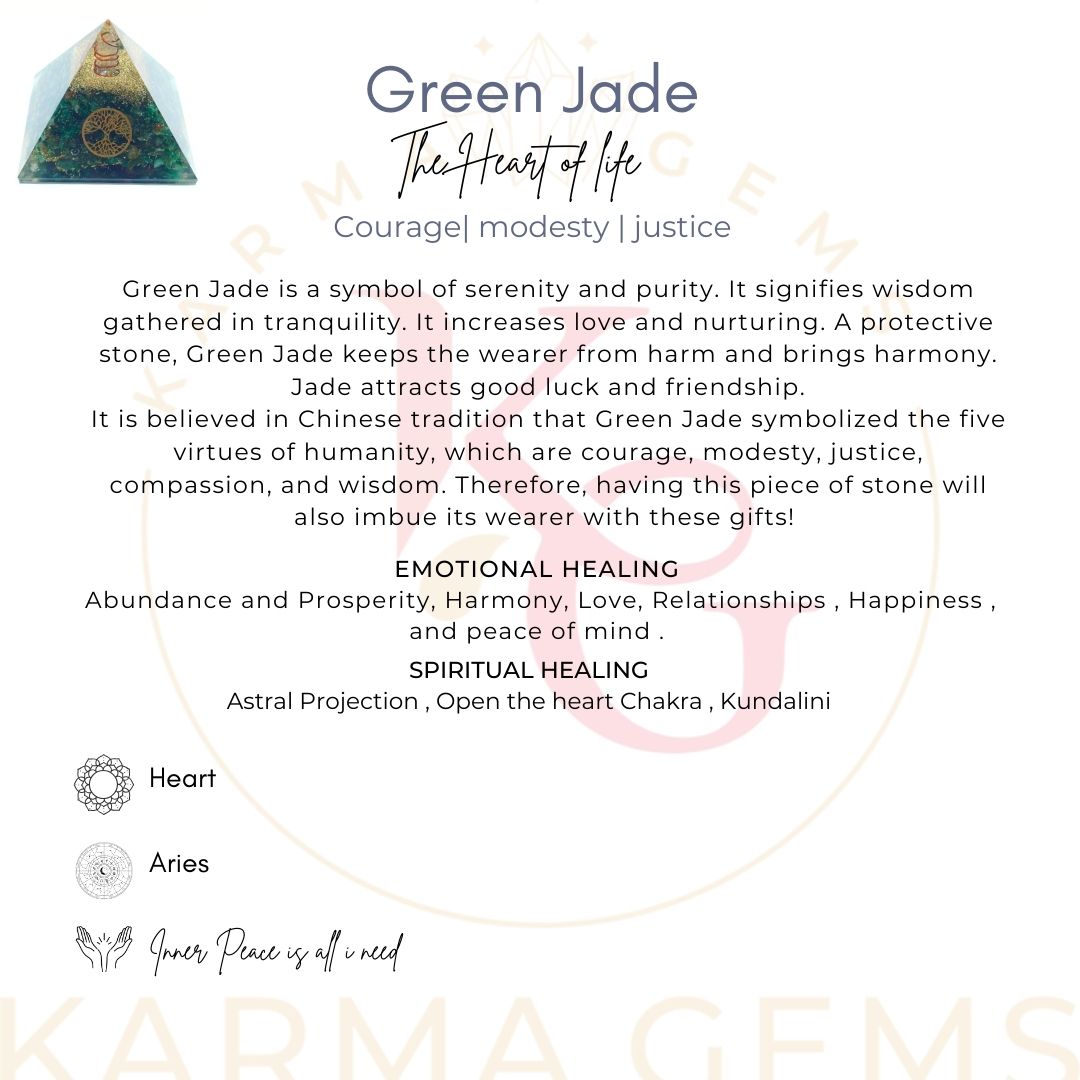 Green Jade
The Heart of life
Courage| modesty | justice

Green Jade is a symbol of serenity and purity. It signifies wisdom gathered in tranquility. It increases love and nurturing. A protective stone, Green Jade keeps the wearer from harm and brings harmony. Jade attracts good luck and friendship.
It is believed in Chinese tradition that Green Jade symbolized the five virtues of humanity, which are courage, modesty, justice, compassion, and wisdom. Therefore, having this piece of stone will also imbue its wearer with these gifts!

EMOTIONAL HEALING
Abundance and Prosperity, Harmony, Love, Relationships , Happiness , and peace of mind .

SPIRITUAL HEALING
Astral Projection , Open the heart Chakra , Kundalini

Heart

Aries

Inner Peace is all i need

KARMA GEMS